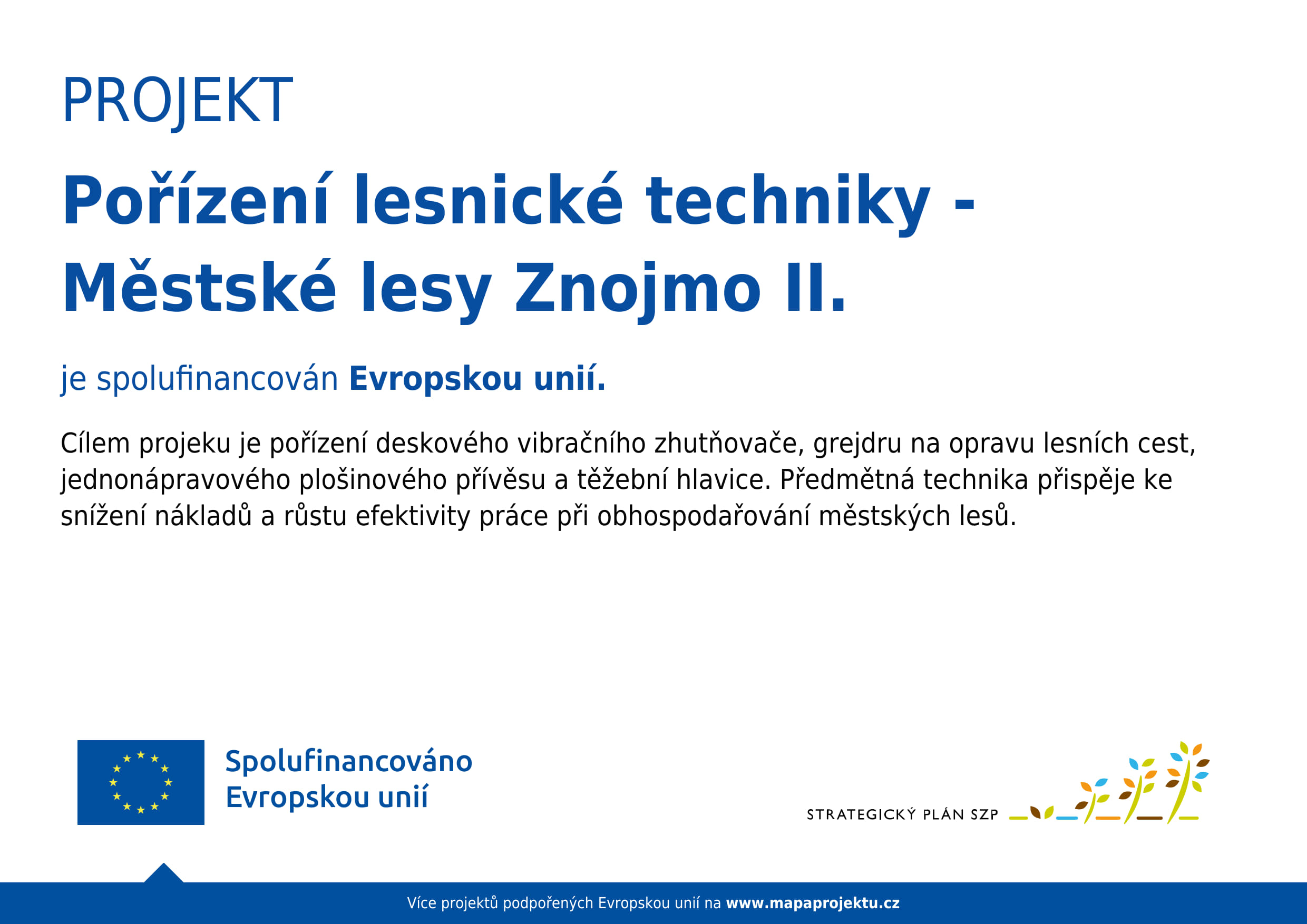 PROJEKT

Pořízení lesnické techniky - Městské lesy Znojmo II.

je spolufinancován Evropskou unií.

Cílem projeku je pořízení deskového vibračního zhutňovače, grejdru na opravu lesních cest, jednonápravového plošinového přívěsu a těžební hlavice. Předmětná technika přispěje ke snížení nákladů a růstu efektivity práce při obhospodařování městských lesů.

Spolufinancováno
Evropskou unií

STRATEGICKÝ PLÁN SZP

Více projektů podpořených Evropskou unií na www.mapaprojektu.cz